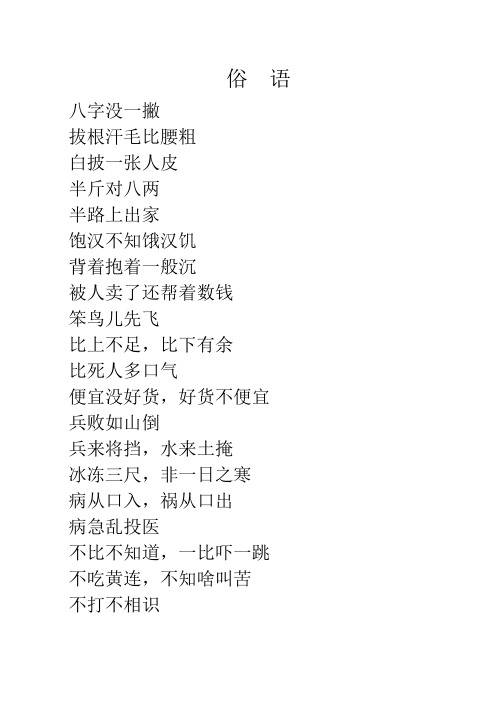 俗　语

八字没一撇

拔根汗毛比腰粗

白披一张人皮

半斤对八两

半路上出家

饱汉不知饿汉饥

背着抱着一般沉

被人卖了还帮着数钱

笨鸟儿先飞

比上不足，比下有余

比死人多口气

便宜没好货，好货不便宜

兵败如山倒

兵来将挡，水来土掩

冰冻三尺，非一日之寒

病从口入，祸从口出

病急乱投医

不比不知道，一比吓一跳

不吃黄连，不知啥叫苦

不打不相识